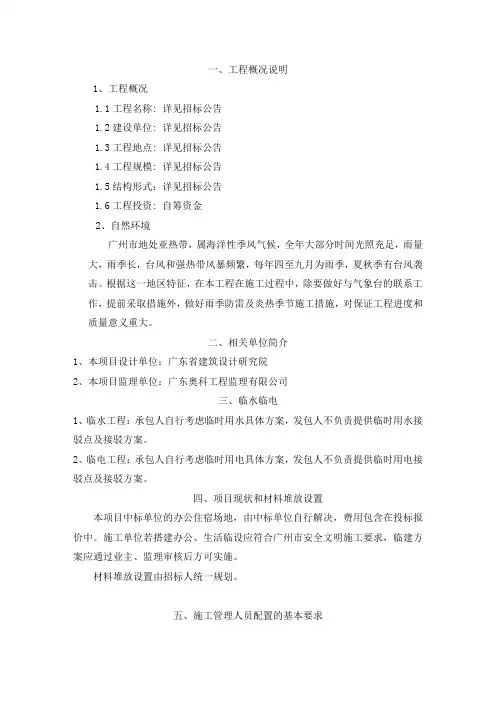 一、工程概况说明

1、工程概况

1.1 工程名称：详见招标公告

1.2 建设单位：详见招标公告

1.3 工程地点：详见招标公告

1.4 工程规模：详见招标公告

1.5 结构形式：详见招标公告

1.6 工程投资：自筹资金

2、自然环境

广州市地处亚热带，属海洋性季风气候，全年大部分时间光照充足，雨量大，雨季长，台风和强热带风暴频繁，每年四至九月为雨季，夏秋季有台风袭击。根据这一地区特征，在本工程在施工过程中，除要做好与气象台的联系工作，提前采取措施外，做好雨季防雷及炎热季节施工措施，对保证工程进度和质量意义重大。

二、相关单位简介

1、本项目设计单位：广东省建筑设计研究院

2、本项目监理单位：广东奥科工程监理有限公司

三、临水临电

1、临水工程：承包人自行考虑临时用水具体方案，发包人不负责提供临时用水接驳点及接驳方案。

2、临电工程：承包人自行考虑临时用电具体方案，发包人不负责提供临时用电接驳点及接驳方案。

四、项目现状和材料堆放设置

本项目中标单位的办公住宿场地，由中标单位自行解决，费用包含在投标报价中。施工单位若搭建办公、生活临设应符合广州市安全文明施工要求，临建方案应通过业主、监理审核后方可实施。

材料堆放设置由招标人统一规划。

五、施工管理人员配置的基本要求